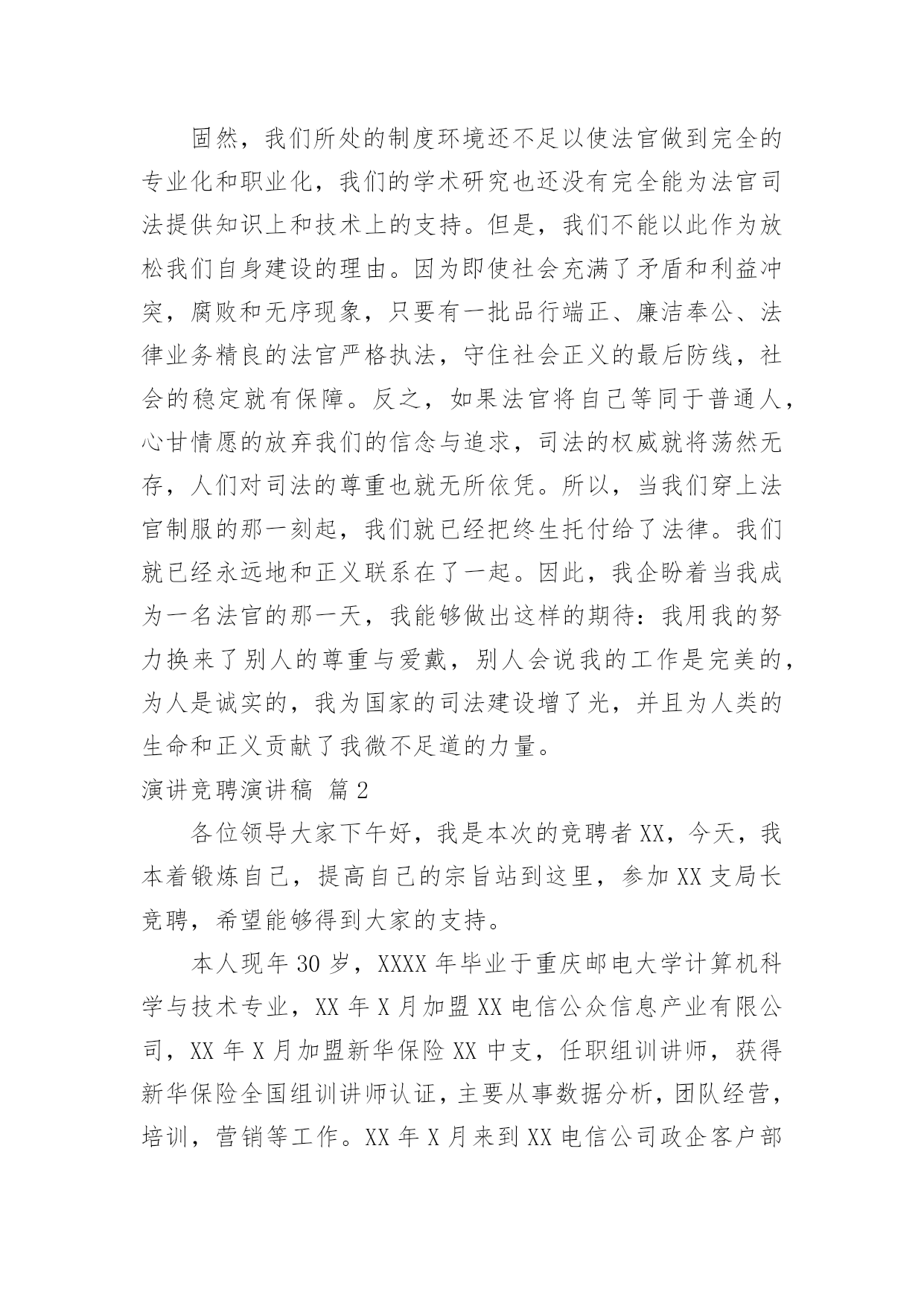 固然，我们所处的制度环境还不足以使法官做到完全的专业化和职业化，我们的学术研究也还没有完全能为法官司法提供知识上和技术上的支持。但是，我们不能以此作为放松我们自身建设的理由。因为即使社会充满了矛盾和利益冲突，腐败和无序现象，只要有一批品行端正、廉洁奉公、法律业务精良的法官严格执法，守住社会正义的最后防线，社会的稳定就有保障。反之，如果法官将自己等同于普通人，心甘情愿的放弃我们的信念与追求，司法的权威就将荡然无存，人们对司法的尊重也就无所依凭。所以，当我们穿上法官制服的那一刻起，我们就已经把终生托付给了法律。我们就已经永远地和正义联系在了一起。因此，我企盼着当我成为一名法官的那一天，我能够做出这样的期待：我用我的努力换来了别人的尊重与爱戴，别人会说我的工作是完美的，为人是诚实的，我为国家的司法建设增了光，并且为人类的生命和正义贡献了我微不足道的力量。

演讲竞聘演讲稿 篇2

各位领导大家下午好，我是本次的竞聘者XX，今天，我本着锻炼自己，提高自己的宗旨站到这里，参加XX支局长竞聘，希望能够得到大家的支持。

本人现年30岁，XXXX年毕业于重庆邮电大学计算机科学与技术专业，XX年X月加盟XX电信公众信息产业有限公司，XX年X月加盟新华保险XX中支，任职组训讲师，获得新华保险全国组训讲师认证，主要从事数据分析，团队经营，培训，营销等工作。XX年X月来到XX电信公司政企客户部